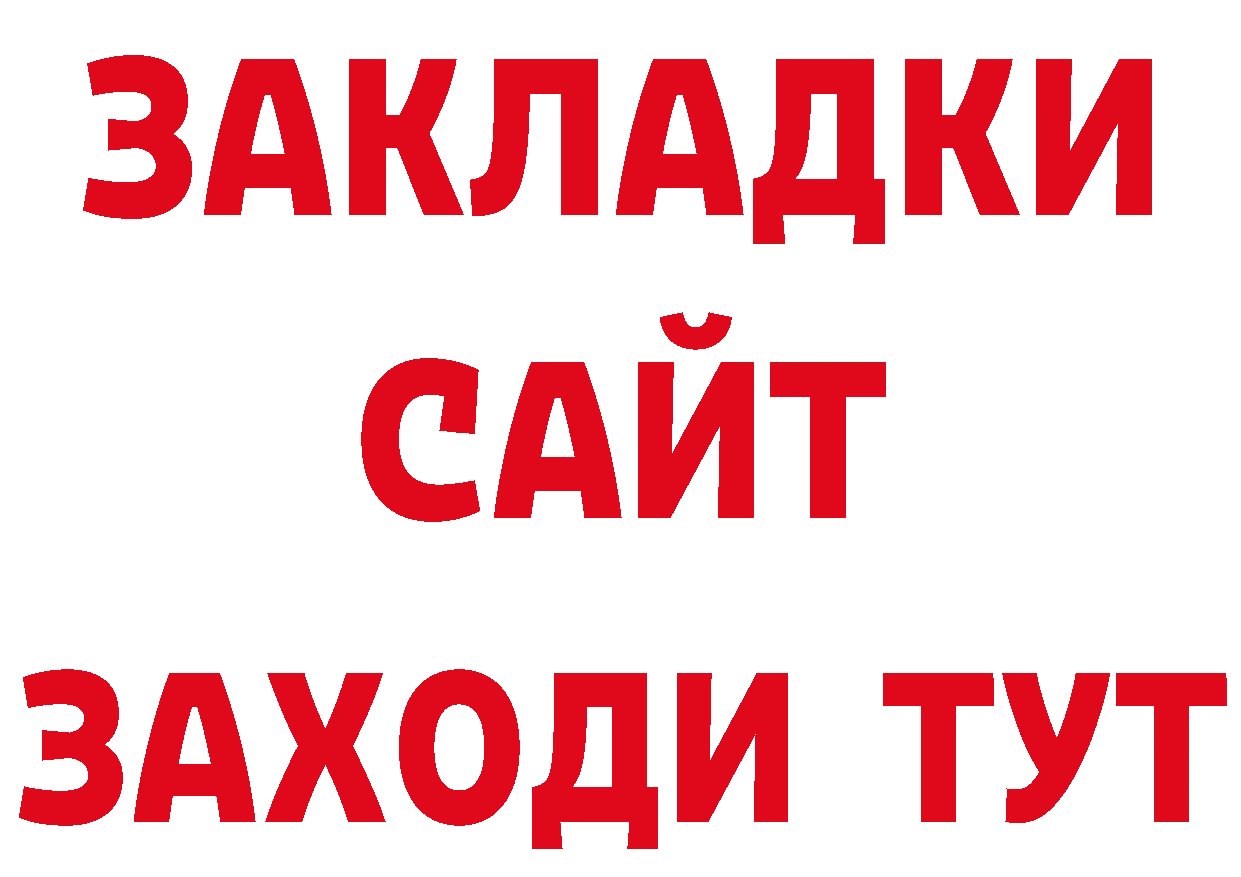 ЗАКЛАДКИ
САЙТ
ЗАХОДИ ТУТ